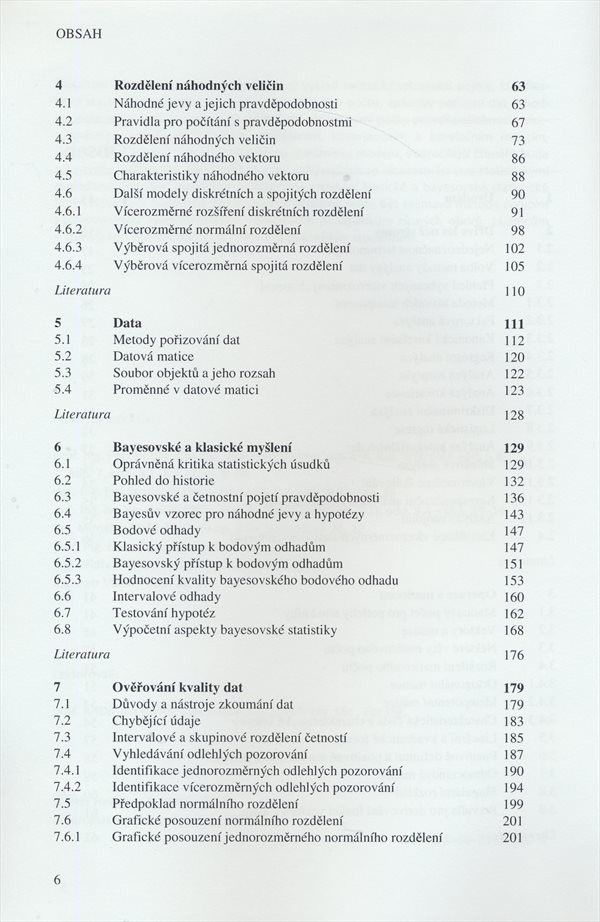 OBSAH

| | | |
|---|---|---|
| **4** | **Rozdělení náhodných veličin** | **63** |
| 4.1 | Náhodné jevy a jejich pravděpodobnosti | 63 |
| 4.2 | Pravidla pro počítání s pravděpodobnostmi | 67 |
| 4.3 | Rozdělení náhodných veličin | 73 |
| 4.4 | Rozdělení náhodného vektoru | 86 |
| 4.5 | Charakteristiky náhodného vektoru | 88 |
| 4.6 | Další modely diskrétních a spojitých rozdělení | 90 |
| 4.6.1 | Vícerozměrné rozšíření diskrétních rozdělení | 91 |
| 4.6.2 | Vícerozměrné normální rozdělení | 98 |
| 4.6.3 | Výběrová spojitá jednorozměrná rozdělení | 102 |
| 4.6.4 | Výběrová vícerozměrná spojitá rozdělení | 105 |
| *Literatura* | | 110 |
| **5** | **Data** | **111** |
| 5.1 | Metody pořizování dat | 112 |
| 5.2 | Datová matice | 120 |
| 5.3 | Soubor objektů a jeho rozsah | 122 |
| 5.4 | Proměnné v datové matici | 123 |
| *Literatura* | | 128 |
| **6** | **Bayesovské a klasické myšlení** | **129** |
| 6.1 | Oprávněná kritika statistických úsudků | 129 |
| 6.2 | Pohled do historie | 132 |
| 6.3 | Bayesovské a četnostní pojetí pravděpodobnosti | 136 |
| 6.4 | Bayesův vzorec pro náhodné jevy a hypotézy | 143 |
| 6.5 | Bodové odhady | 147 |
| 6.5.1 | Klasický přístup k bodovým odhadům | 147 |
| 6.5.2 | Bayesovský přístup k bodovým odhadům | 151 |
| 6.5.3 | Hodnocení kvality bayesovského bodového odhadu | 153 |
| 6.6 | Intervalové odhady | 160 |
| 6.7 | Testování hypotéz | 162 |
| 6.8 | Výpočetní aspekty bayesovské statistiky | 168 |
| *Literatura* | | 176 |
| **7** | **Ověřování kvality dat** | **179** |
| 7.1 | Důvody a nástroje zkoumání dat | 179 |
| 7.2 | Chybějící údaje | 183 |
| 7.3 | Intervalové a skupinové rozdělení četností | 185 |
| 7.4 | Vyhledávání odlehlých pozorování | 187 |
| 7.4.1 | Identifikace jednorozměrných odlehlých pozorování | 190 |
| 7.4.2 | Identifikace vícerozměrných odlehlých pozorování | 194 |
| 7.5 | Předpoklad normálního rozdělení | 199 |
| 7.6 | Grafické posouzení normálního rozdělení | 201 |
| 7.6.1 | Grafické posouzení jednorozměrného normálního rozdělení | 201 |

6